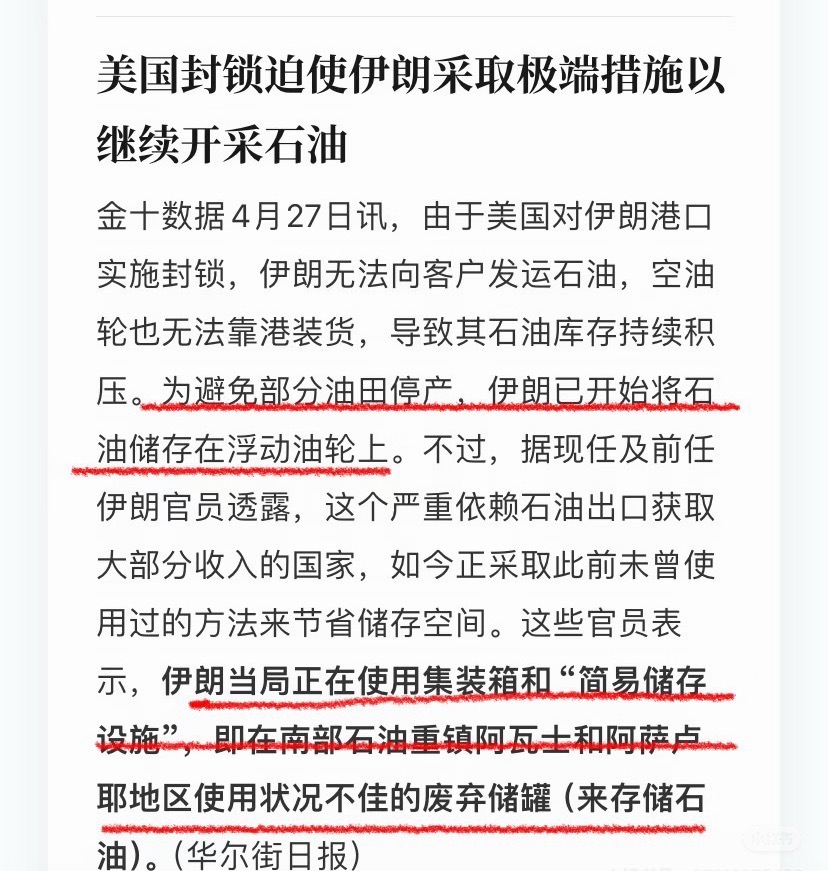 美国封锁迫使伊朗采取极端措施以继续开采石油

金十数据4月27日讯，由于美国对伊朗港口实施封锁，伊朗无法向客户发运石油，空油轮也无法靠港装货，导致其石油库存持续积压。为避免部分油田停产，伊朗已开始将石油储存在浮动油轮上。不过，据现任及前任伊朗官员透露，这个严重依赖石油出口获取大部分收入的国家，如今正采取此前未曾使用过的方法来节省储存空间。这些官员表示，伊朗当局正在使用集装箱和“简易储存设施”，即在南部石油重镇阿瓦士和阿萨卢耶地区使用状况不佳的废弃储罐（来存储石油)。(华尔街日报)